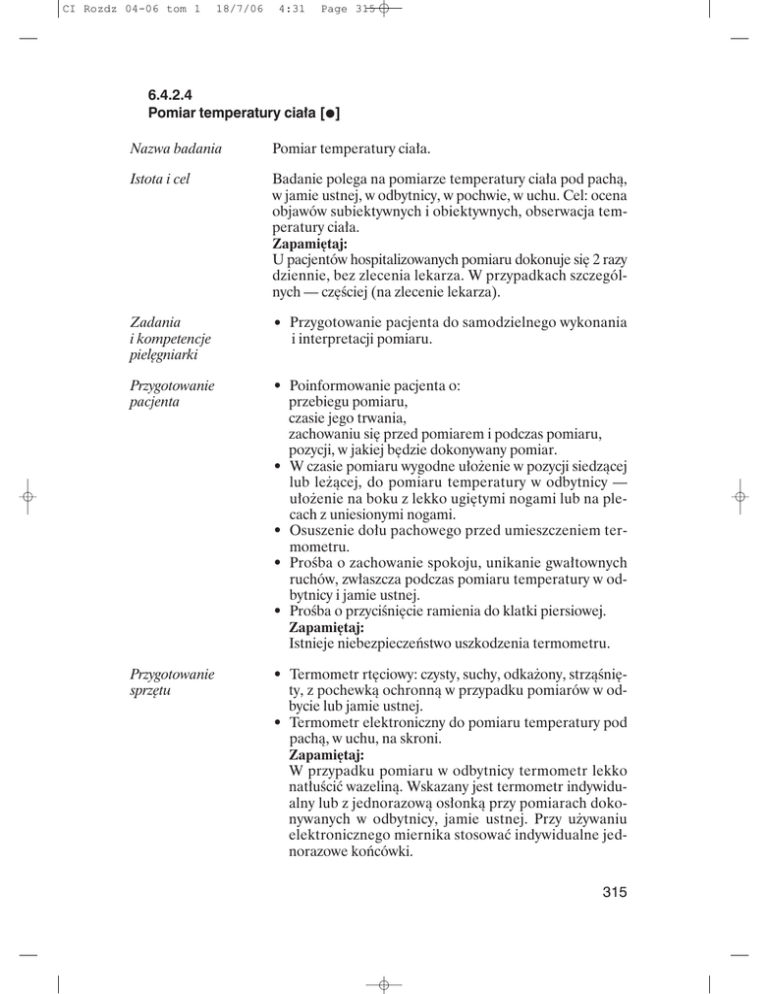 CI Rozdz 04-06 tom 1 18/7/06 4:31 Page 315

6.4.2.4
Pomiar temperatury ciała [●]

Nazwa badania

Pomiar temperatury ciała.

Istota i cel

Badanie polega na pomiarze temperatury ciała pod pachą, w jamie ustnej, w odbytnicy, w pochwie, w uchu. Cel: ocena objawów subiektywnych i obiektywnych, obserwacja temperatury ciała.
Zapamiętaj:
U pacjentów hospitalizowanych pomiaru dokonuje się 2 razy dziennie, bez zlecenia lekarza. W przypadkach szczególnych — częściej (na zlecenie lekarza).

Zadania i kompetencje pielęgniarki

• Przygotowanie pacjenta do samodzielnego wykonania i interpretacji pomiaru.

Przygotowanie pacjenta

• Poinformowanie pacjenta o:
przebiegu pomiaru,
czasie jego trwania,
zachowaniu się przed pomiarem i podczas pomiaru,
pozycji, w jakiej będzie dokonywany pomiar.
• W czasie pomiaru wygodne ułożenie w pozycji siedzącej lub leżącej, do pomiaru temperatury w odbytnicy — ułożenie na boku z lekko ugiętymi nogami lub na plecach z uniesionymi nogami.
• Osuszenie dołu pachowego przed umieszczeniem termometru.
• Prośba o zachowanie spokoju, unikanie gwałtownych ruchów, zwłaszcza podczas pomiaru temperatury w odbytnicy i jamie ustnej.
• Prośba o przyciśnięcie ramienia do klatki piersiowej.
Zapamiętaj:
Istnieje niebezpieczeństwo uszkodzenia termometru.

Przygotowanie sprzętu

• Termometr rtęciowy: czysty, suchy, odkażony, strząśnięty, z pochewką ochronną w przypadku pomiarów w odbycie lub jamie ustnej.
• Termometr elektroniczny do pomiaru temperatury pod pachą, w uchu, na skroni.
Zapamiętaj:
W przypadku pomiaru w odbytnicy termometr lekko natłuścić wazeliną. Wskazany jest termometr indywidualny lub z jednorazową osłonką przy pomiarach dokonywanych w odbytnicy, jamie ustnej. Przy używaniu elektronicznego miernika stosować indywidualne jednorazowe końcówki.

315